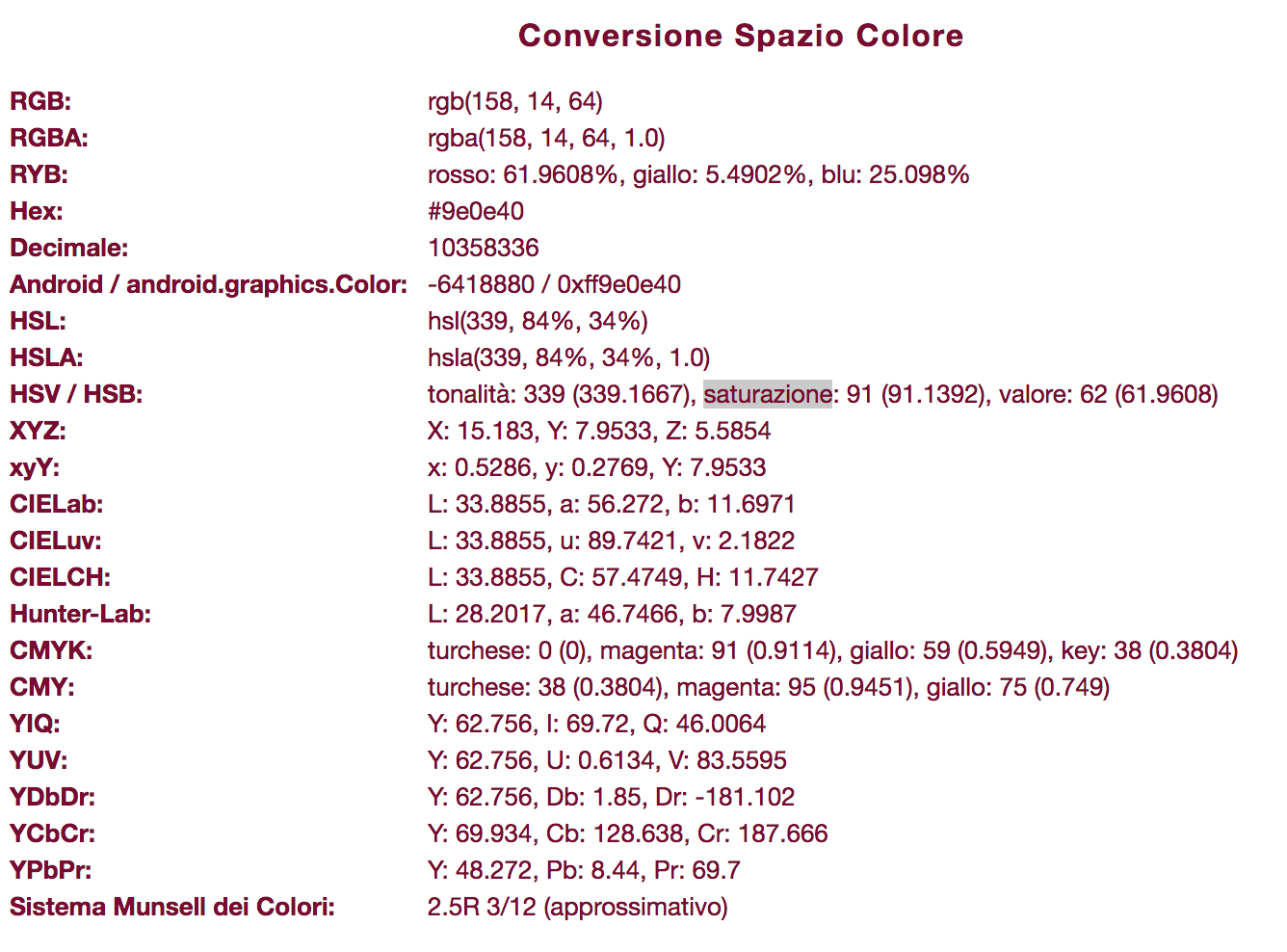 Conversione Spazio Colore

| | |
|---|---|
| RGB: | rgb(158, 14, 64) |
| RGBA: | rgba(158, 14, 64, 1.0) |
| RYB: | rosso: 61.9608%, giallo: 5.4902%, blu: 25.098% |
| Hex: | #9e0e40 |
| Decimale: | 10358336 |
| Android / android.graphics.Color: | -6418880 / 0xff9e0e40 |
| HSL: | hsl(339, 84%, 34%) |
| HSLA: | hsla(339, 84%, 34%, 1.0) |
| HSV / HSB: | tonalità: 339 (339.1667), saturazione: 91 (91.1392), valore: 62 (61.9608) |
| XYZ: | X: 15.183, Y: 7.9533, Z: 5.5854 |
| xyY: | x: 0.5286, y: 0.2769, Y: 7.9533 |
| CIELab: | L: 33.8855, a: 56.272, b: 11.6971 |
| CIELuv: | L: 33.8855, u: 89.7421, v: 2.1822 |
| CIELCH: | L: 33.8855, C: 57.4749, H: 11.7427 |
| Hunter-Lab: | L: 28.2017, a: 46.7466, b: 7.9987 |
| CMYK: | turchese: 0 (0), magenta: 91 (0.9114), giallo: 59 (0.5949), key: 38 (0.3804) |
| CMY: | turchese: 38 (0.3804), magenta: 95 (0.9451), giallo: 75 (0.749) |
| YIQ: | Y: 62.756, I: 69.72, Q: 46.0064 |
| YUV: | Y: 62.756, U: 0.6134, V: 83.5595 |
| YDbDr: | Y: 62.756, Db: 1.85, Dr: -181.102 |
| YCbCr: | Y: 69.934, Cb: 128.638, Cr: 187.666 |
| YPbPr: | Y: 48.272, Pb: 8.44, Pr: 69.7 |
| Sistema Munsell dei Colori: | 2.5R 3/12 (approssimativo) |